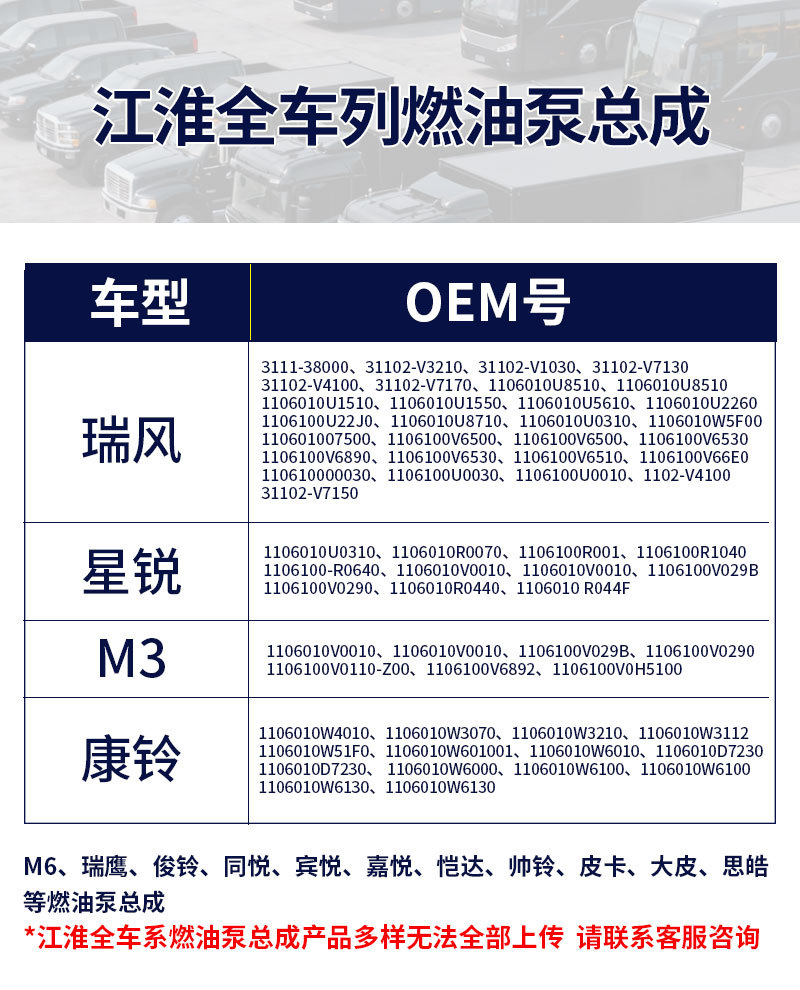 江淮全车列燃油泵总成

| 车型 | OEM号 |
|---|---|
| 瑞风 | 3111-38000、31102-V3210、31102-V1030、31102-V7130 31102-V4100、31102-V7170、1106010U8510、1106010U8510 1106010U1510、1106010U1550、1106010U5610、1106010U2260 1106100U22J0、1106010U8710、1106010U0310、1106010W5F00 110601007500、1106100V6500、1106100V6500、1106100V6530 1106100V6890、1106100V6530、1106100V6510、1106100V66E0 110610000030、1106100U0030、1106100U0010、1102-V4100 31102-V7150 |
| 星锐 | 1106010U0310、1106010R0070、1106100R001、1106100R1040 1106100-R0640、1106010V0010、1106010V0010、1106100V029B 1106100V0290、1106010R0440、1106010 R044F |
| M3 | 1106010V0010、1106010V0010、1106100V029B、1106100V0290 1106100V0110-Z00、1106100V6892、1106100V0H5100 |
| 康铃 | 1106010W4010、1106010W3070、1106010W3210、1106010W3112 1106010W51F0、1106010W601001、1106010W6010、1106010D7230 1106010D7230、1106010W6000、1106010W6100、1106010W6100 1106010W6130、1106010W6130 |

M6、瑞鹰、俊铃、同悦、宾悦、嘉悦、恺达、帅铃、皮卡、大皮、思皓等燃油泵总成

*江淮全车系燃油泵总成产品多样无法全部上传 请联系客服咨询